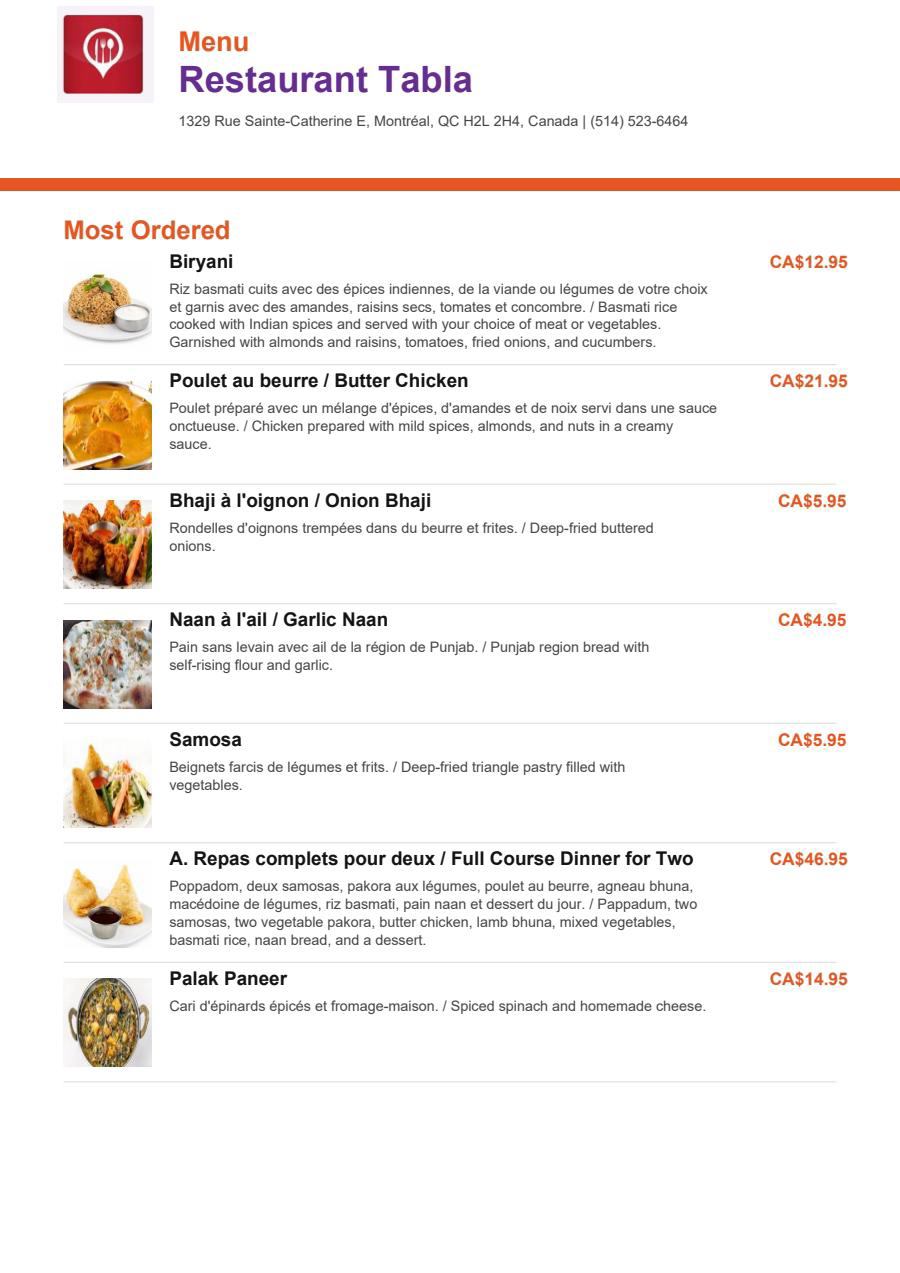 Menu
Restaurant Tabla

1329 Rue Sainte-Catherine E, Montréal, QC H2L 2H4, Canada | (514) 523-6464

Most Ordered

Biryani
CA$12.95
Riz basmati cuits avec des épices indiennes, de la viande ou légumes de votre choix et garnis avec des amandes, raisins secs, tomates et concombre. / Basmati rice cooked with Indian spices and served with your choice of meat or vegetables. Garnished with almonds and raisins, tomatoes, fried onions, and cucumbers.

Poulet au beurre / Butter Chicken
CA$21.95
Poulet préparé avec un mélange d'épices, d'amandes et de noix servi dans une sauce onctueuse. / Chicken prepared with mild spices, almonds, and nuts in a creamy sauce.

Bhaji à l'oignon / Onion Bhaji
CA$5.95
Rondelles d'oignons trempées dans du beurre et frites. / Deep-fried buttered onions.

Naan à l'ail / Garlic Naan
CA$4.95
Pain sans levain avec ail de la région de Punjab. / Punjab region bread with self-rising flour and garlic.

Samosa
CA$5.95
Beignets farcis de légumes et frits. / Deep-fried triangle pastry filled with vegetables.

A. Repas complets pour deux / Full Course Dinner for Two
CA$46.95
Poppadom, deux samosas, pakora aux légumes, poulet au beurre, agneau bhuna, macédoine de légumes, riz basmati, pain naan et dessert du jour. / Pappadum, two samosas, two vegetable pakora, butter chicken, lamb bhuna, mixed vegetables, basmati rice, naan bread, and a dessert.

Palak Paneer
CA$14.95
Cari d'épinards épicés et fromage-maison. / Spiced spinach and homemade cheese.